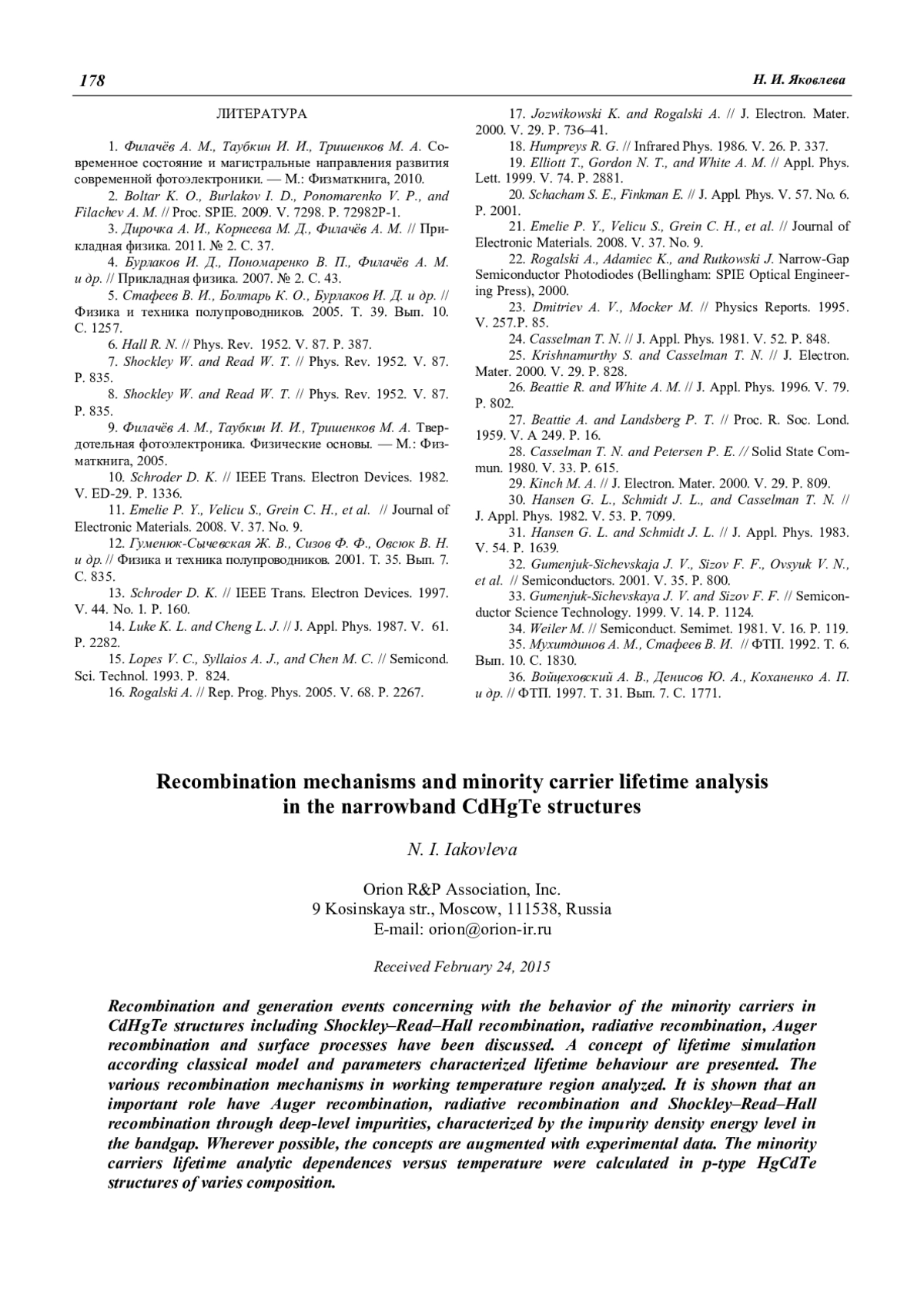 178

Н. И. Яковлева

ЛИТЕРАТУРА

1. Филачёв А. М., Таубкин И. И., Тришенков М. А. Современное состояние и магистральные направления развития современной фотоэлектроники. — М.: Физматкнига, 2010.

2. Boltar K. O., Burlakov I. D., Ponomarenko V. P., and Filachev A. M. // Proc. SPIE. 2009. V. 7298. P. 72982P-1.

3. Дирочка А. И., Корнеева М. Д., Филачёв А. М. // Прикладная физика. 2011. № 2. С. 37.

4. Бурлаков И. Д., Пономаренко В. П., Филачёв А. М. и др. // Прикладная физика. 2007. № 2. С. 43.

5. Стафеев В. И., Болтарь К. О., Бурлаков И. Д. и др. // Физика и техника полупроводников. 2005. Т. 39. Вып. 10. С. 1257.

6. Hall R. N. // Phys. Rev. 1952. V. 87. P. 387.

7. Shockley W. and Read W. T. // Phys. Rev. 1952. V. 87. P. 835.

8. Shockley W. and Read W. T. // Phys. Rev. 1952. V. 87. P. 835.

9. Филачёв А. М., Таубкин И. И., Тришенков М. А. Твердотельная фотоэлектроника. Физические основы. — М.: Физматкнига, 2005.

10. Schroder D. K. // IEEE Trans. Electron Devices. 1982. V. ED-29. P. 1336.

11. Emelie P. Y., Velicu S., Grein C. H., et al. // Journal of Electronic Materials. 2008. V. 37. No. 9.

12. Гуменюк-Сычевская Ж. В., Сизов Ф. Ф., Овсюк В. Н. и др. // Физика и техника полупроводников. 2001. Т. 35. Вып. 7. С. 835.

13. Schroder D. K. // IEEE Trans. Electron Devices. 1997. V. 44. No. 1. P. 160.

14. Luke K. L. and Cheng L. J. // J. Appl. Phys. 1987. V. 61. P. 2282.

15. Lopes V. C., Syllaios A. J., and Chen M. C. // Semicond. Sci. Technol. 1993. P. 824.

16. Rogalski A. // Rep. Prog. Phys. 2005. V. 68. P. 2267.

17. Jozwikowski K. and Rogalski A. // J. Electron. Mater. 2000. V. 29. P. 736–41.

18. Humpreys R. G. // Infrared Phys. 1986. V. 26. P. 337.

19. Elliott T., Gordon N. T., and White A. M. // Appl. Phys. Lett. 1999. V. 74. P. 2881.

20. Schacham S. E., Finkman E. // J. Appl. Phys. V. 57. No. 6. P. 2001.

21. Emelie P. Y., Velicu S., Grein C. H., et al. // Journal of Electronic Materials. 2008. V. 37. No. 9.

22. Rogalski A., Adamiec K., and Rutkowski J. Narrow-Gap Semiconductor Photodiodes (Bellingham: SPIE Optical Engineering Press), 2000.

23. Dmitriev A. V., Mocker M. // Physics Reports. 1995. V. 257.P. 85.

24. Casselman T. N. // J. Appl. Phys. 1981. V. 52. P. 848.

25. Krishnamurthy S. and Casselman T. N. // J. Electron. Mater. 2000. V. 29. P. 828.

26. Beattie R. and White A. M. // J. Appl. Phys. 1996. V. 79. P. 802.

27. Beattie A. and Landsberg P. T. // Proc. R. Soc. Lond. 1959. V. A 249. P. 16.

28. Casselman T. N. and Petersen P. E. // Solid State Commun. 1980. V. 33. P. 615.

29. Kinch M. A. // J. Electron. Mater. 2000. V. 29. P. 809.

30. Hansen G. L., Schmidt J. L., and Casselman T. N. // J. Appl. Phys. 1982. V. 53. P. 7099.

31. Hansen G. L. and Schmidt J. L. // J. Appl. Phys. 1983. V. 54. P. 1639.

32. Gumenjuk-Sichevskaja J. V., Sizov F. F., Ovsyuk V. N., et al. // Semiconductors. 2001. V. 35. P. 800.

33. Gumenjuk-Sichevskaya J. V. and Sizov F. F. // Semiconductor Science Technology. 1999. V. 14. P. 1124.

34. Weiler M. // Semiconduct. Semimet. 1981. V. 16. P. 119.

35. Мухитдинов А. М., Стафеев В. И. // ФТП. 1992. Т. 6. Вып. 10. С. 1830.

36. Войцеховский А. В., Денисов Ю. А., Коханенко А. П. и др. // ФТП. 1997. Т. 31. Вып. 7. С. 1771.

Recombination mechanisms and minority carrier lifetime analysis in the narrowband CdHgTe structures

N. I. Iakovleva

Orion R&P Association, Inc.
9 Kosinskaya str., Moscow, 111538, Russia
E-mail: orion@orion-ir.ru

Received February 24, 2015

Recombination and generation events concerning with the behavior of the minority carriers in CdHgTe structures including Shockley–Read–Hall recombination, radiative recombination, Auger recombination and surface processes have been discussed. A concept of lifetime simulation according classical model and parameters characterized lifetime behaviour are presented. The various recombination mechanisms in working temperature region analyzed. It is shown that an important role have Auger recombination, radiative recombination and Shockley–Read–Hall recombination through deep-level impurities, characterized by the impurity density energy level in the bandgap. Wherever possible, the concepts are augmented with experimental data. The minority carriers lifetime analytic dependences versus temperature were calculated in p-type HgCdTe structures of varies composition.